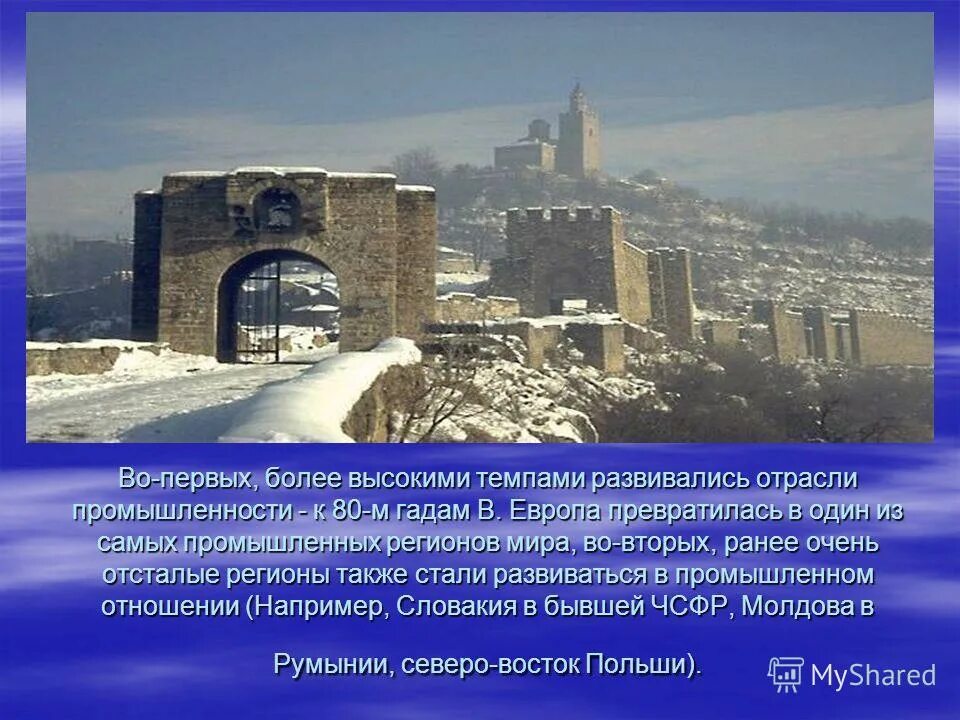 Во-первых, более высокими темпами развивались отрасли промышленности - к 80-м гадам В. Европа превратилась в один из самых промышленных регионов мира, во-вторых, ранее очень отсталые регионы также стали развиваться в промышленном отношении (Например, Словакия в бывшей ЧСФР, Молдова в

Румынии, северо-восток Польши).

MyShared